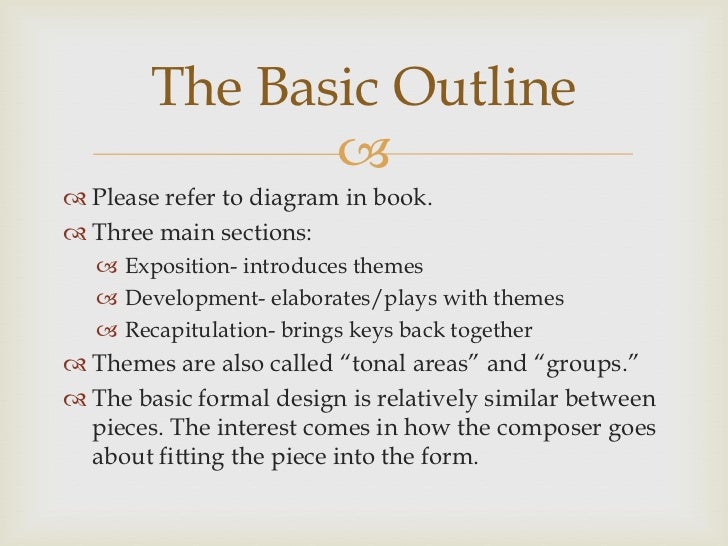 The Basic Outline

Please refer to diagram in book.

Three main sections:

Exposition- introduces themes

Development- elaborates/plays with themes

Recapitulation- brings keys back together

Themes are also called “tonal areas” and “groups.”

The basic formal design is relatively similar between pieces. The interest comes in how the composer goes about fitting the piece into the form.